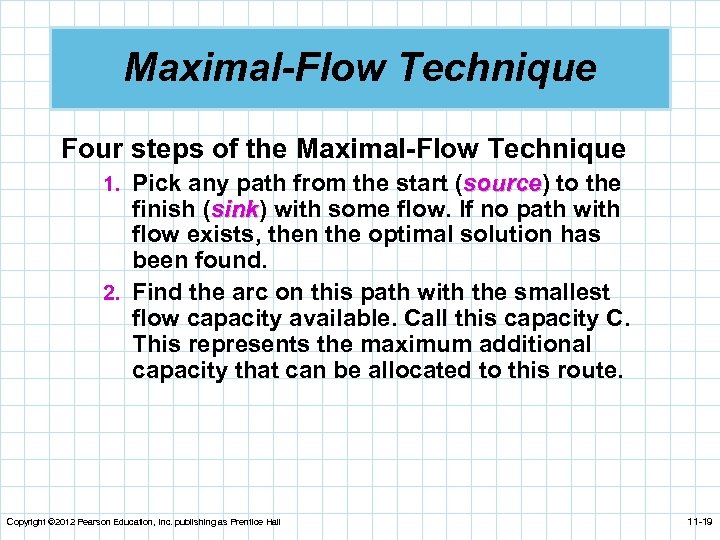 Maximal-Flow Technique

Four steps of the Maximal-Flow Technique

1. Pick any path from the start (source) to the finish (sink) with some flow. If no path with flow exists, then the optimal solution has been found.

2. Find the arc on this path with the smallest flow capacity available. Call this capacity C. This represents the maximum additional capacity that can be allocated to this route.

Copyright ©2012 Pearson Education, Inc. publishing as Prentice Hall

11-19